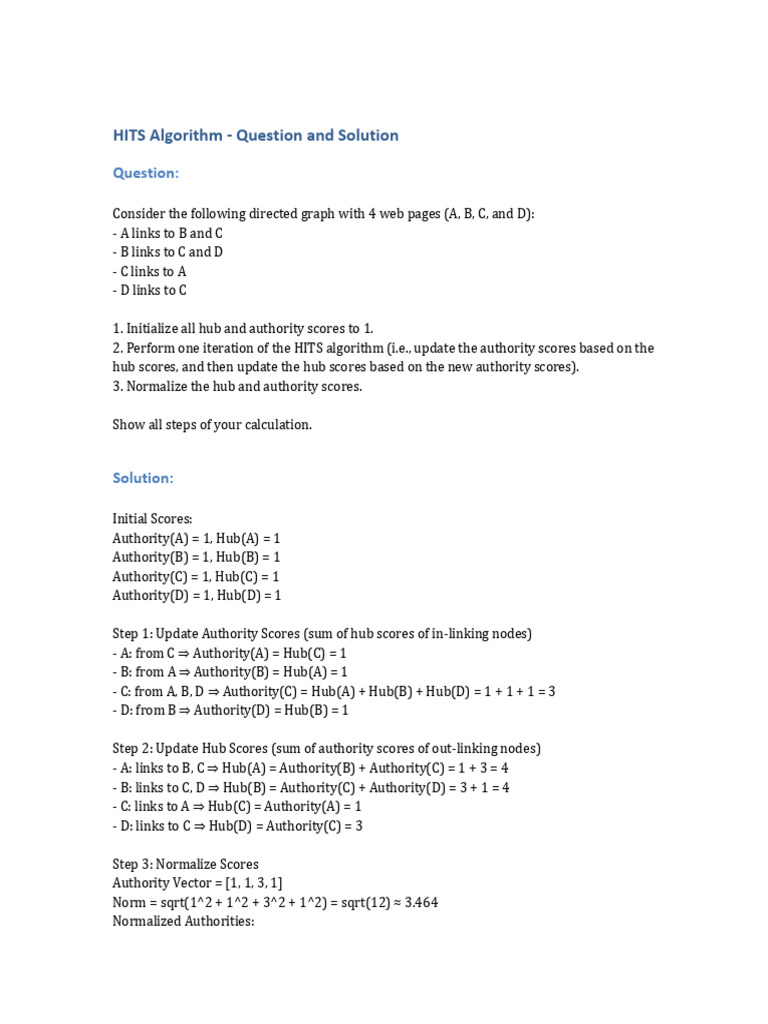 HITS Algorithm - Question and Solution

Question:

Consider the following directed graph with 4 web pages (A, B, C, and D):
- A links to B and C
- B links to C and D
- C links to A
- D links to C

1. Initialize all hub and authority scores to 1.
2. Perform one iteration of the HITS algorithm (i.e., update the authority scores based on the hub scores, and then update the hub scores based on the new authority scores).
3. Normalize the hub and authority scores.

Show all steps of your calculation.

Solution:

Initial Scores:
Authority(A) = 1, Hub(A) = 1
Authority(B) = 1, Hub(B) = 1
Authority(C) = 1, Hub(C) = 1
Authority(D) = 1, Hub(D) = 1

Step 1: Update Authority Scores (sum of hub scores of in-linking nodes)
- A: from C ⇒ Authority(A) = Hub(C) = 1
- B: from A ⇒ Authority(B) = Hub(A) = 1
- C: from A, B, D ⇒ Authority(C) = Hub(A) + Hub(B) + Hub(D) = 1 + 1 + 1 = 3
- D: from B ⇒ Authority(D) = Hub(B) = 1

Step 2: Update Hub Scores (sum of authority scores of out-linking nodes)
- A: links to B, C ⇒ Hub(A) = Authority(B) + Authority(C) = 1 + 3 = 4
- B: links to C, D ⇒ Hub(B) = Authority(C) + Authority(D) = 3 + 1 = 4
- C: links to A ⇒ Hub(C) = Authority(A) = 1
- D: links to C ⇒ Hub(D) = Authority(C) = 3

Step 3: Normalize Scores
Authority Vector = [1, 1, 3, 1]
Norm = sqrt(1^2 + 1^2 + 3^2 + 1^2) = sqrt(12) ≈ 3.464
Normalized Authorities: